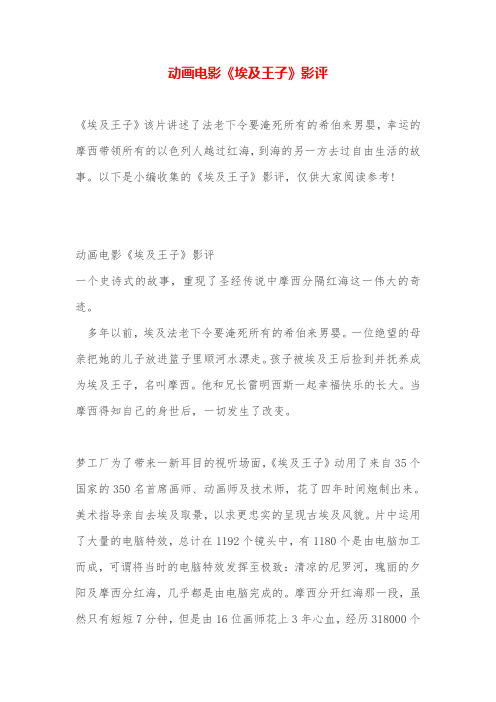 动画电影《埃及王子》影评

《埃及王子》该片讲述了法老下令要淹死所有的希伯来男婴，幸运的摩西带领所有的以色列人越过红海，到海的另一方去过自由生活的故事。以下是小编收集的《埃及王子》影评，仅供大家阅读参考！

动画电影《埃及王子》影评
一个史诗式的故事，重现了圣经传说中摩西分隔红海这一伟大的奇迹。

多年以前，埃及法老下令要淹死所有的希伯来男婴。一位绝望的母亲把她的儿子放进篮子里顺河水漂走。孩子被埃及王后捡到并抚养成为埃及王子，名叫摩西。他和兄长雷明西斯一起幸福快乐的长大。当摩西得知自己的身世后，一切发生了改变。

梦工厂为了带来一新耳目的视听场面，《埃及王子》动用了来自35个国家的350名首席画师、动画师及技术师，花了四年时间炮制出来。美术指导亲自去埃及取景，以求更忠实的呈现古埃及风貌。片中运用了大量的电脑特效，总计在1192个镜头中，有1180个是由电脑加工而成，可谓将当时的电脑特效发挥至极致：清凉的尼罗河，瑰丽的夕阳及摩西分红海，几乎都是由电脑完成的。摩西分开红海那一段，虽然只有短短7分钟，但是由16位画师花上3年心血，经历318000个